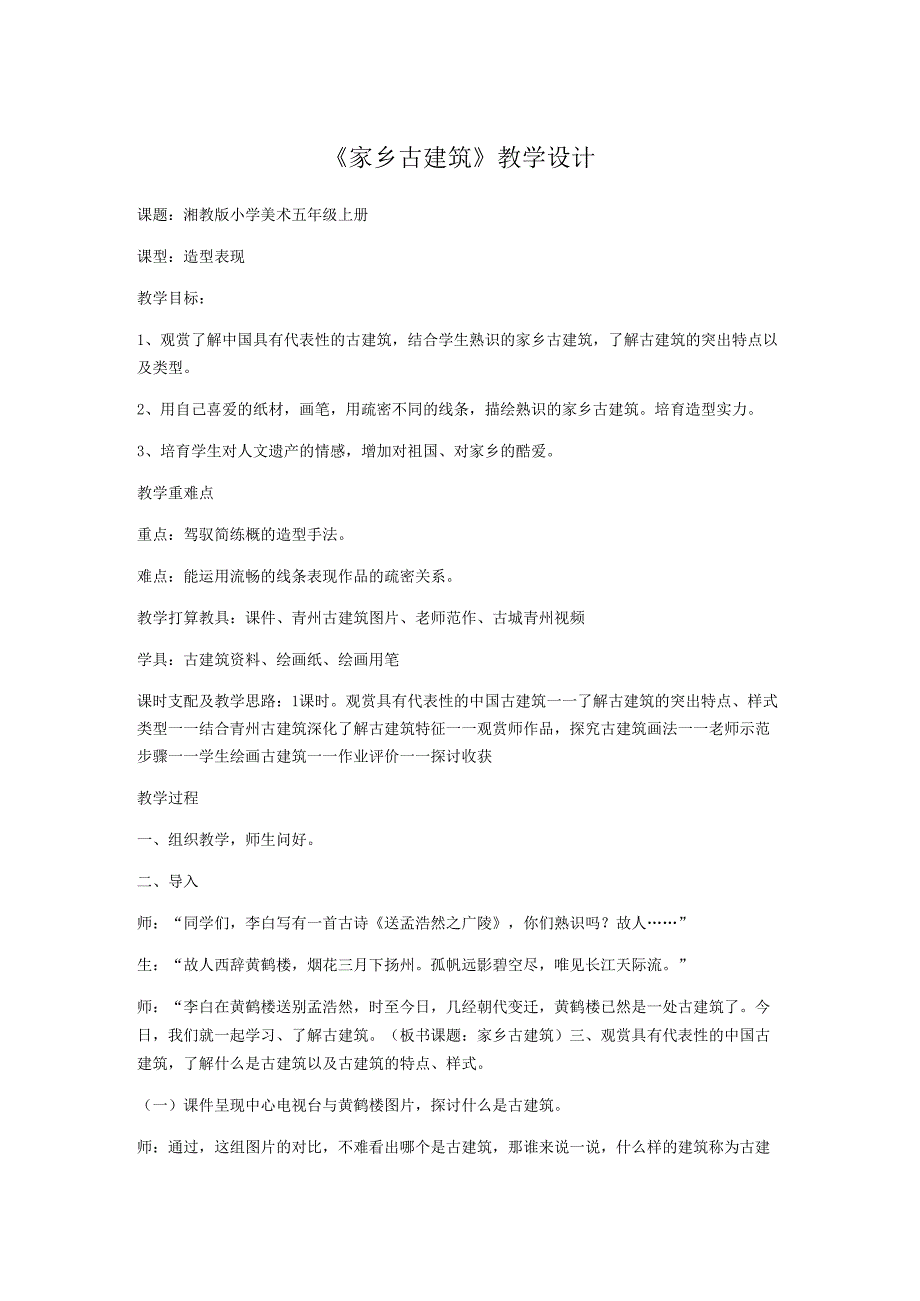 《家乡古建筑》教学设计

课题：湘教版小学美术五年级上册

课型：造型表现

教学目标：

1、观赏了解中国具有代表性的古建筑，结合学生熟识的家乡古建筑，了解古建筑的突出特点以及类型。

2、用自己喜爱的纸材，画笔，用疏密不同的线条，描绘熟识的家乡古建筑。培育造型实力。

3、培育学生对人文遗产的情感，增加对祖国、对家乡的酷爱。

教学重难点

重点：驾驭简练概的造型手法。

难点：能运用流畅的线条表现作品的疏密关系。

教学打算教具：课件、青州古建筑图片、老师范作、古城青州视频

学具：古建筑资料、绘画纸、绘画用笔

课时支配及教学思路：1课时。观赏具有代表性的中国古建筑一一了解古建筑的突出特点、样式类型一一结合青州古建筑深化了解古建筑特征一一观赏师作品，探究古建筑画法一一老师示范步骤一一学生绘画古建筑一一作业评价一一探讨收获

教学过程

一、组织教学，师生问好。

二、导入

师：“同学们，李白写有一首古诗《送孟浩然之广陵》，你们熟识吗？故人……”

生：“故人西辞黄鹤楼，烟花三月下扬州。孤帆远影碧空尽，唯见长江天际流。”

师：“李白在黄鹤楼送别孟浩然，时至今日，几经朝代变迁，黄鹤楼已然是一处古建筑了。今日，我们就一起学习、了解古建筑。（板书课题：家乡古建筑）三、观赏具有代表性的中国古建筑，了解什么是古建筑以及古建筑的特点、样式。

（一）课件呈现中心电视台与黄鹤楼图片，探讨什么是古建筑。

师：通过，这组图片的对比，不难看出哪个是古建筑，那谁来说一说，什么样的建筑称为古建